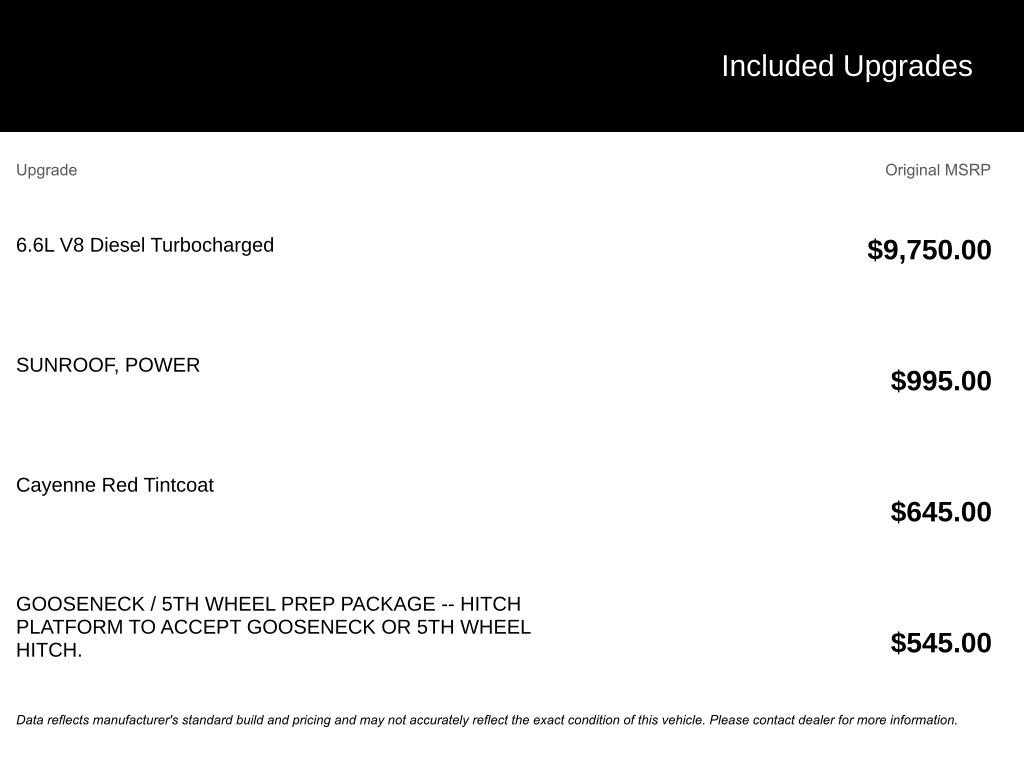 Included Upgrades

| Upgrade | Original MSRP |
|---|---|
| 6.6L V8 Diesel Turbocharged | $9,750.00 |
| SUNROOF, POWER | $995.00 |
| Cayenne Red Tintcoat | $645.00 |
| GOOSENECK / 5TH WHEEL PREP PACKAGE -- HITCH PLATFORM TO ACCEPT GOOSENECK OR 5TH WHEEL HITCH. | $545.00 |

Data reflects manufacturer's standard build and pricing and may not accurately reflect the exact condition of this vehicle. Please contact dealer for more information.